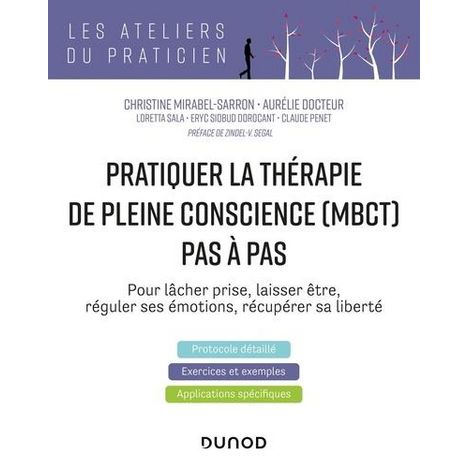 LES ATELIERS
DU PRATICIEN

CHRISTINE MIRABEL-SARRON · AURÉLIE DOCTEUR
LORETTA SALA · ERYC SIOBUD DOROCANT · CLAUDE PENET
PRÉFACE DE ZINDEL-V. SEGAL

PRATIQUER LA THÉRAPIE
DE PLEINE CONSCIENCE (MBCT)
PAS À PAS

Pour lâcher prise, laisser être,
réguler ses émotions, récupérer sa liberté

Protocole détaillé

Exercices et exemples

Applications spécifiques

DUNOD